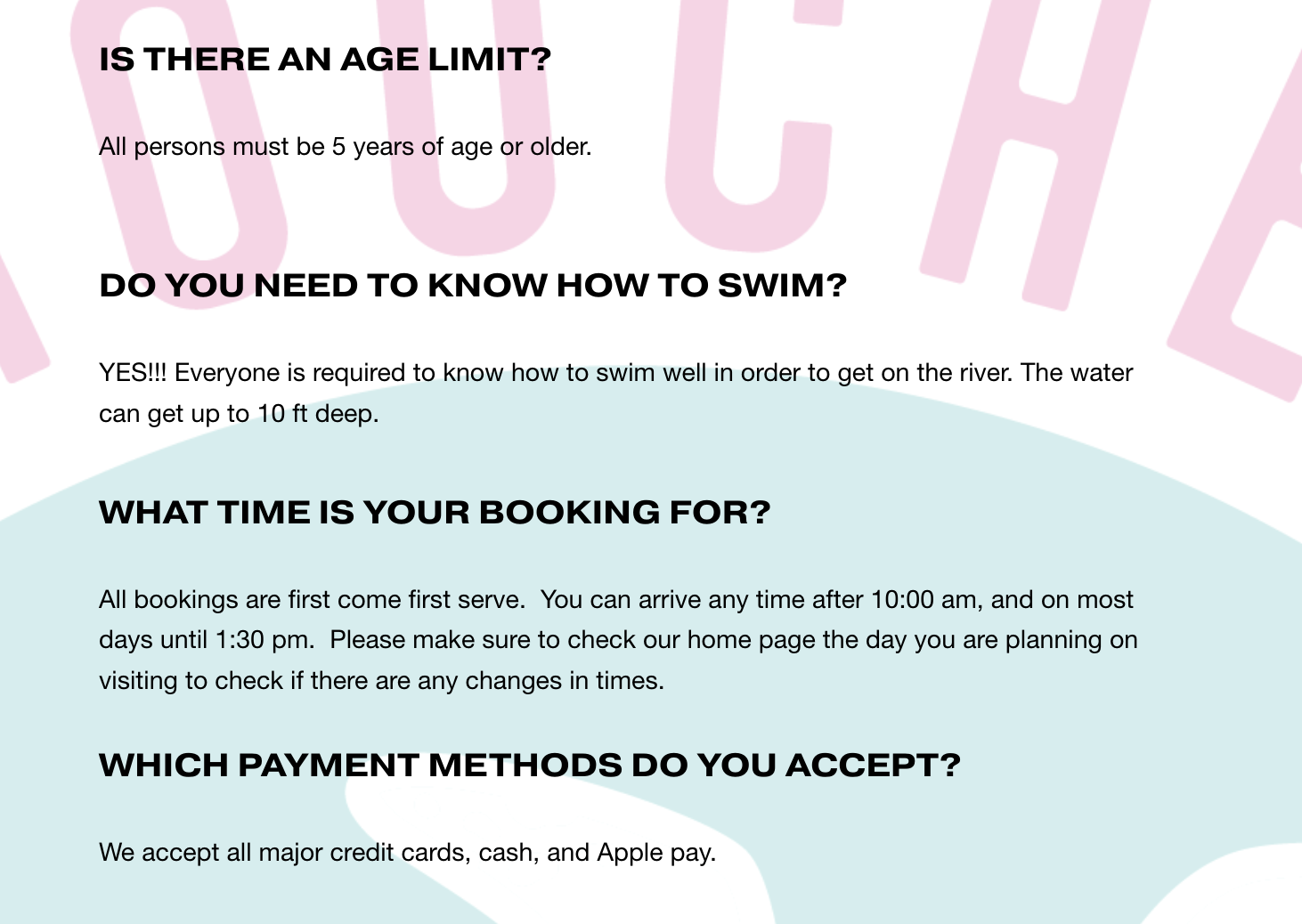 IS THERE AN AGE LIMIT?

All persons must be 5 years of age or older.

DO YOU NEED TO KNOW HOW TO SWIM?

YES!!! Everyone is required to know how to swim well in order to get on the river. The water can get up to 10 ft deep.

WHAT TIME IS YOUR BOOKING FOR?

All bookings are first come first serve. You can arrive any time after 10:00 am, and on most days until 1:30 pm. Please make sure to check our home page the day you are planning on visiting to check if there are any changes in times.

WHICH PAYMENT METHODS DO YOU ACCEPT?

We accept all major credit cards, cash, and Apple pay.